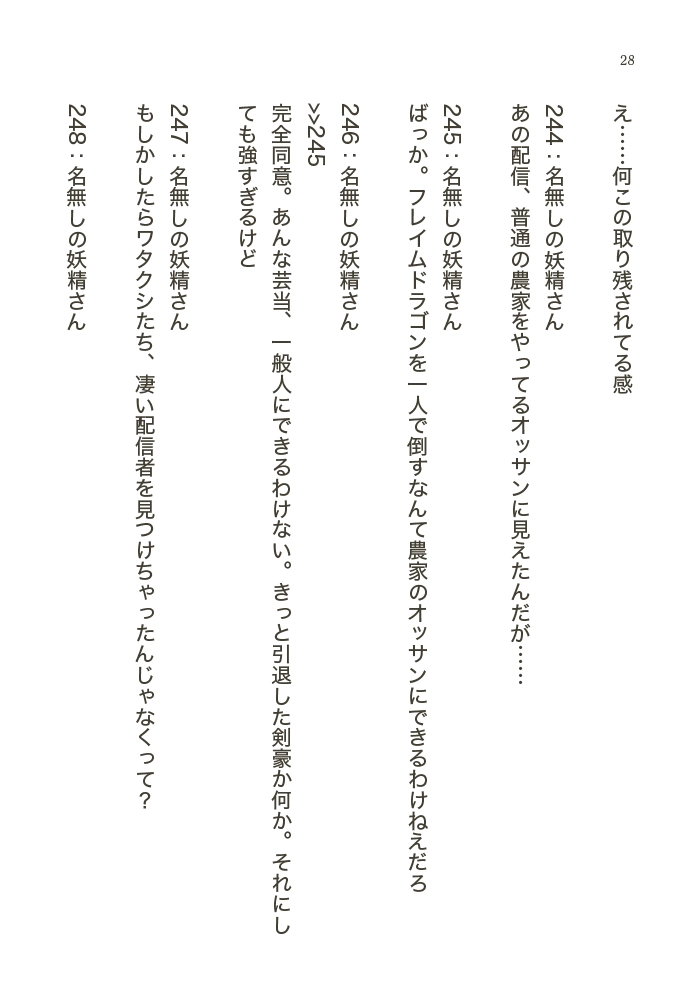 28

え……何この取り残されてる感

244：名無しの妖精さん
あの配信、普通の農家をやってるオッサンに見えたんだが……

245：名無しの妖精さん
ばっか。フレイムドラゴンを一人で倒すなんて農家のオッサンにできるわけねえだろ

246：名無しの妖精さん
>>245
完全同意。あんな芸当、一般人にできるわけない。きっと引退した剣豪か何か。それにしても強すぎるけど

247：名無しの妖精さん
もしかしたらワタクシたち、凄い配信者を見つけちゃったんじゃなくって？

248：名無しの妖精さん